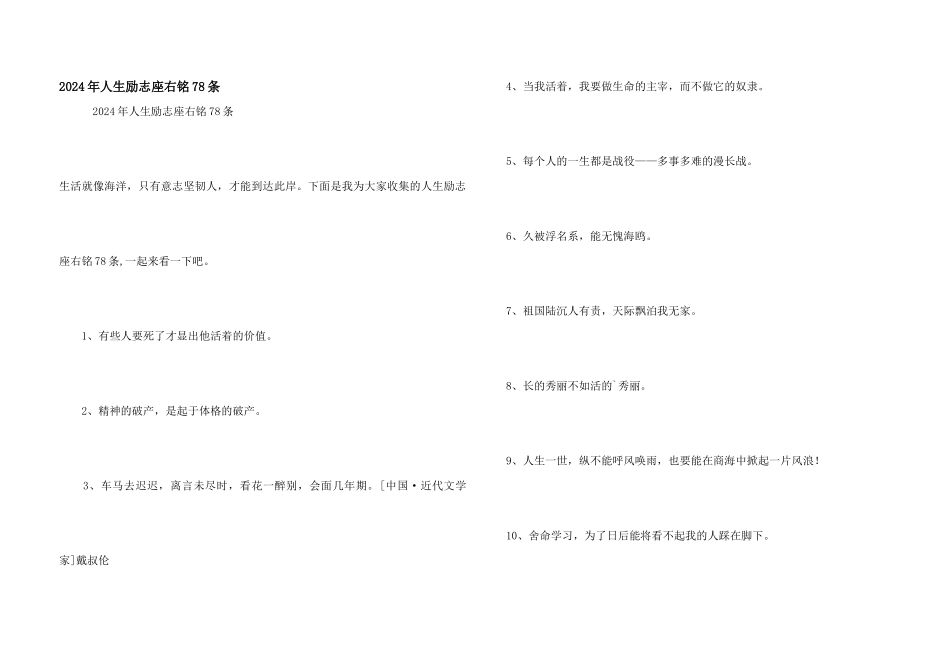 2024年人生励志座右铭78条

2024年人生励志座右铭78条

生活就像海洋，只有意志坚韧人，才能到达此岸。下面是我为大家收集的人生励志座右铭78条,一起来看一下吧。

1、有些人要死了才显出他活着的价值。

2、精神的破产，是起于体格的破产。

3、车马去迟迟，离言未尽时，看花一醉别，会面几年期。[中国·近代文学家]戴叔伦

4、当我活着，我要做生命的主宰，而不做它的奴隶。

5、每个人的一生都是战役——多事多难的漫长战。

6、久被浮名系，能无愧海鸥。

7、祖国陆沉人有责，天际飘泊我无家。

8、长的秀丽不如活的`秀丽。

9、人生一世，纵不能呼风唤雨，也要能在商海中掀起一片风浪！

10、舍命学习，为了日后能将看不起我的人踩在脚下。